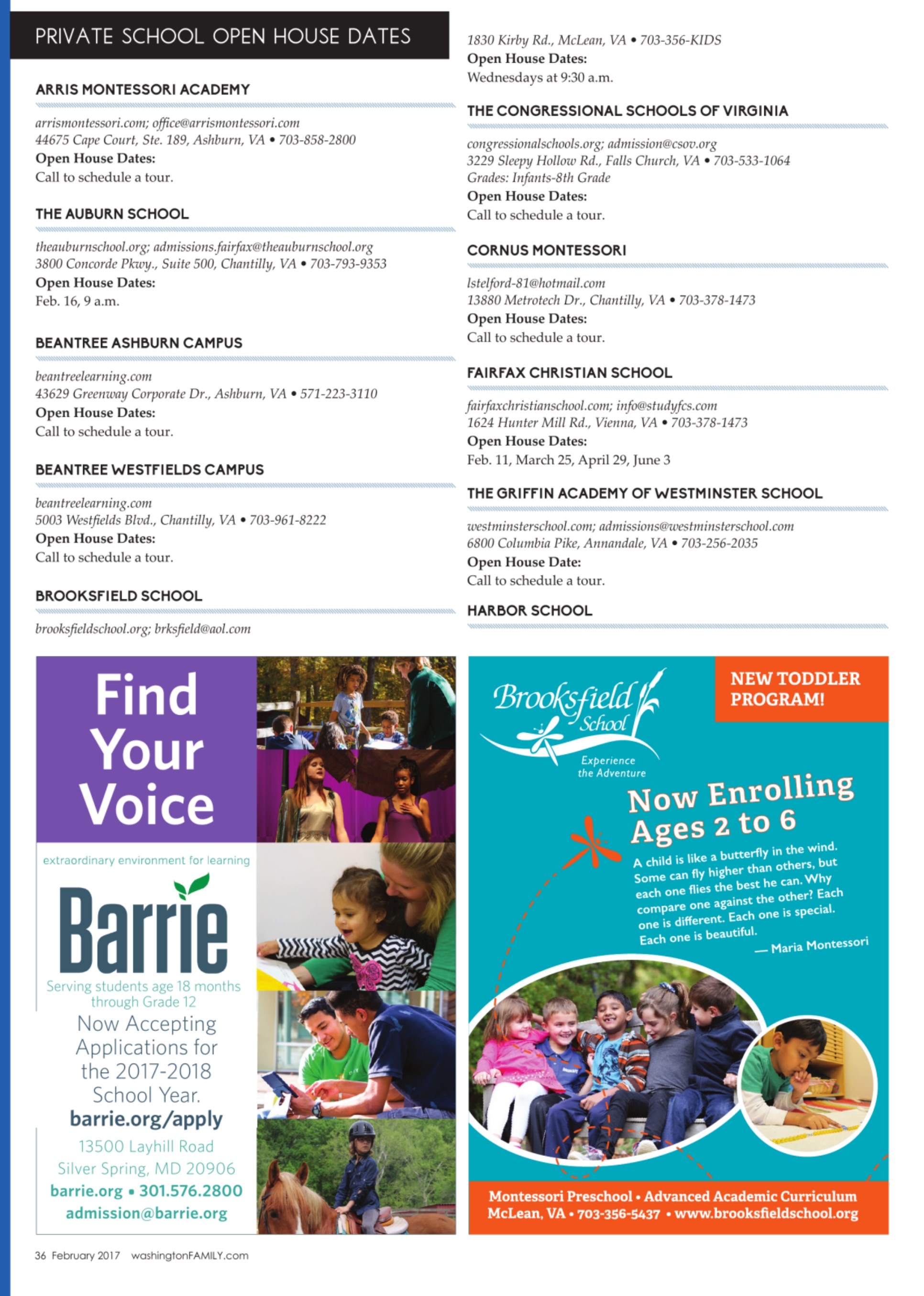 PRIVATE SCHOOL OPEN HOUSE DATES

ARRIS MONTESSORI ACADEMY

arrismontessori.com; office@arrismontessori.com
44675 Cape Court, Ste. 189, Ashburn, VA • 703-858-2800
Open House Dates:
Call to schedule a tour.

THE AUBURN SCHOOL

theauburnschool.org; admissions.fairfax@theauburnschool.org
3800 Concorde Pkwy., Suite 500, Chantilly, VA • 703-793-9353
Open House Dates:
Feb. 16, 9 a.m.

BEANTREE ASHBURN CAMPUS

beantreelearning.com
43629 Greenway Corporate Dr., Ashburn, VA • 571-223-3110
Open House Dates:
Call to schedule a tour.

BEANTREE WESTFIELDS CAMPUS

beantreelearning.com
5003 Westfields Blvd., Chantilly, VA • 703-961-8222
Open House Dates:
Call to schedule a tour.

BROOKSFIELD SCHOOL

brooksfieldschool.org; brksfield@aol.com
1830 Kirby Rd., McLean, VA • 703-356-KIDS
Open House Dates:
Wednesdays at 9:30 a.m.

THE CONGRESSIONAL SCHOOLS OF VIRGINIA

congressionalschools.org; admission@csov.org
3229 Sleepy Hollow Rd., Falls Church, VA • 703-533-1064
Grades: Infants-8th Grade
Open House Dates:
Call to schedule a tour.

CORNUS MONTESSORI

lstelford-81@hotmail.com
13880 Metrotech Dr., Chantilly, VA • 703-378-1473
Open House Dates:
Call to schedule a tour.

FAIRFAX CHRISTIAN SCHOOL

fairfaxchristianschool.com; info@studyfcs.com
1624 Hunter Mill Rd., Vienna, VA • 703-378-1473
Open House Dates:
Feb. 11, March 25, April 29, June 3

THE GRIFFIN ACADEMY OF WESTMINSTER SCHOOL

westminsterschool.com; admissions@westminsterschool.com
6800 Columbia Pike, Annandale, VA • 703-256-2035
Open House Date:
Call to schedule a tour.

HARBOR SCHOOL

Find Your Voice

extraordinary environment for learning

Barrie

Serving students age 18 months through Grade 12

Now Accepting Applications for the 2017-2018 School Year.

barrie.org/apply

13500 Layhill Road
Silver Spring, MD 20906
barrie.org • 301.576.2800
admission@barrie.org

Brooksfield School
Experience the Adventure

NEW TODDLER PROGRAM!

Now Enrolling Ages 2 to 6

A child is like a butterfly in the wind. Some can fly higher than others, but each one flies the best he can. Why compare one against the other? Each one is different. Each one is special. Each one is beautiful.
— Maria Montessori

Montessori Preschool • Advanced Academic Curriculum
McLean, VA • 703-356-5437 • www.brooksfieldschool.org

36 February 2017 washingtonFAMILY.com